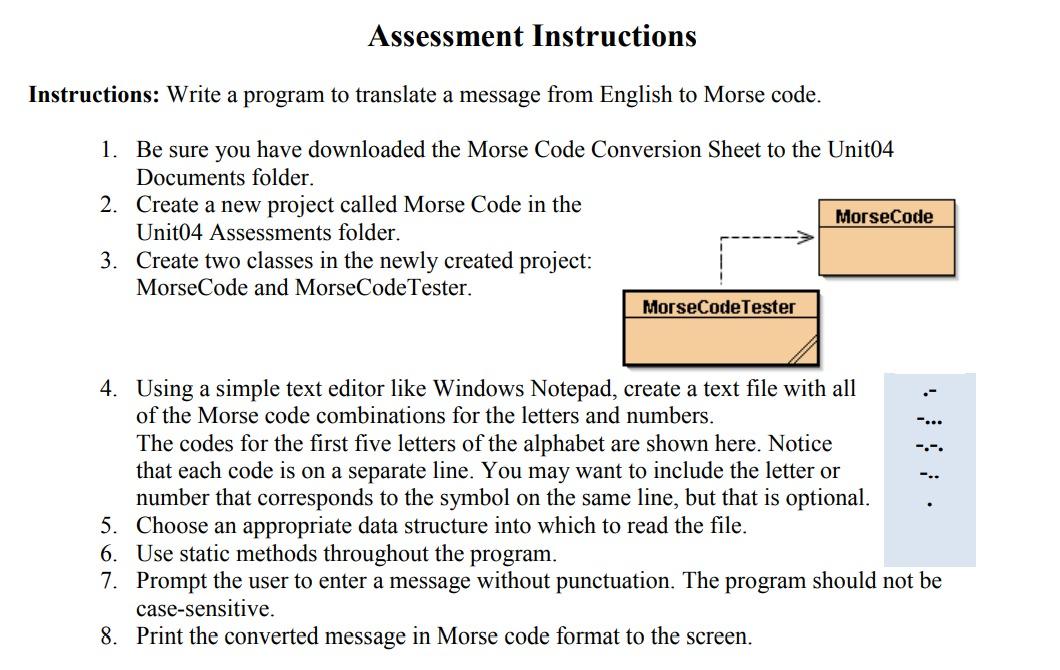 Assessment Instructions

Instructions: Write a program to translate a message from English to Morse code.

1. Be sure you have downloaded the Morse Code Conversion Sheet to the Unit04 Documents folder.
2. Create a new project called Morse Code in the Unit04 Assessments folder.
3. Create two classes in the newly created project: MorseCode and MorseCodeTester.

MorseCode

MorseCodeTester

4. Using a simple text editor like Windows Notepad, create a text file with all of the Morse code combinations for the letters and numbers. The codes for the first five letters of the alphabet are shown here. Notice that each code is on a separate line. You may want to include the letter or number that corresponds to the symbol on the same line, but that is optional.

.-
-...
-.-.
-..
.

5. Choose an appropriate data structure into which to read the file.
6. Use static methods throughout the program.
7. Prompt the user to enter a message without punctuation. The program should not be case-sensitive.
8. Print the converted message in Morse code format to the screen.